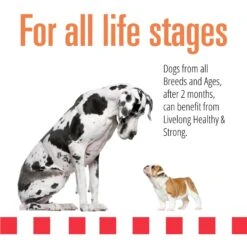 For all life stages

Dogs from all Breeds and Ages, after 2 months, can benefit from Livelong Healthy & Strong.